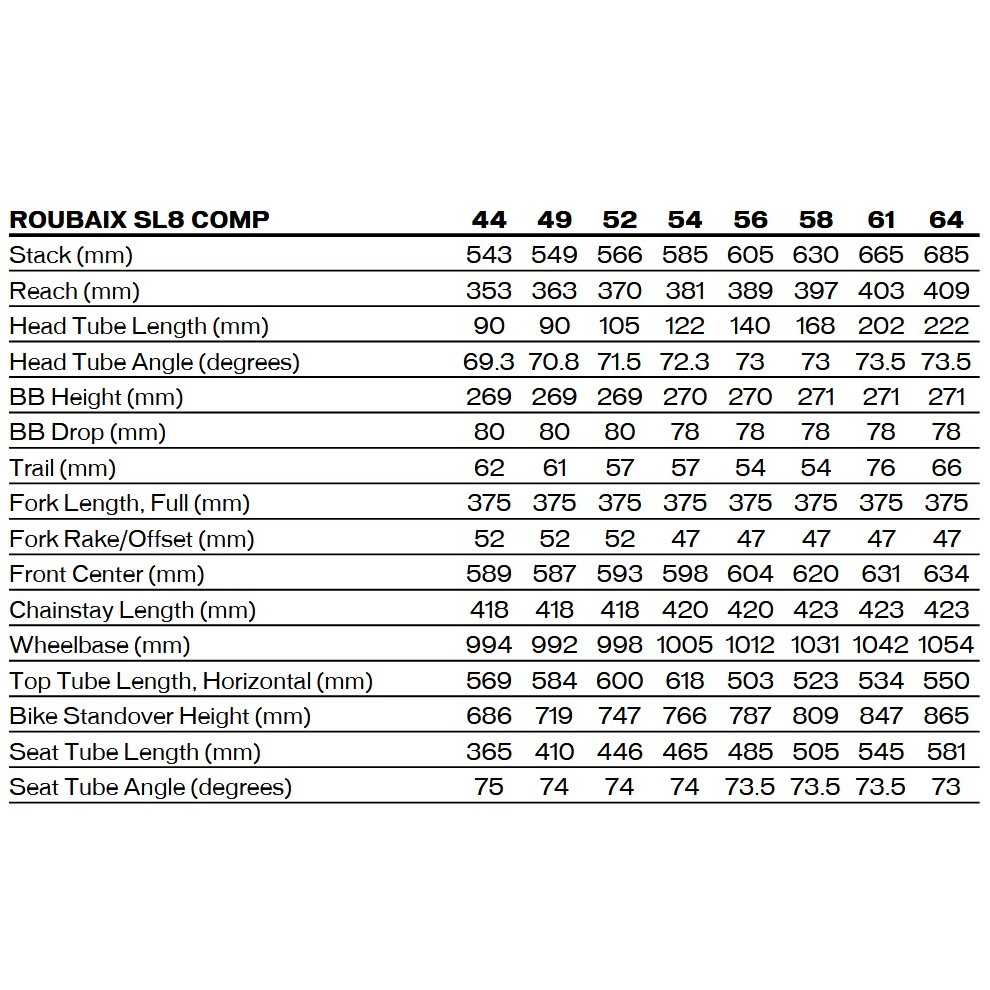 | ROUBAIX SL8 COMP | 44 | 49 | 52 | 54 | 56 | 58 | 61 | 64 |
|---|---|---|---|---|---|---|---|---|
| Stack (mm) | 543 | 549 | 566 | 585 | 605 | 630 | 665 | 685 |
| Reach (mm) | 353 | 363 | 370 | 381 | 389 | 397 | 403 | 409 |
| Head Tube Length (mm) | 90 | 90 | 105 | 122 | 140 | 168 | 202 | 222 |
| Head Tube Angle (degrees) | 69.3 | 70.8 | 71.5 | 72.3 | 73 | 73 | 73.5 | 73.5 |
| BB Height (mm) | 269 | 269 | 269 | 270 | 270 | 271 | 271 | 271 |
| BB Drop (mm) | 80 | 80 | 80 | 78 | 78 | 78 | 78 | 78 |
| Trail (mm) | 62 | 61 | 57 | 57 | 54 | 54 | 76 | 66 |
| Fork Length, Full (mm) | 375 | 375 | 375 | 375 | 375 | 375 | 375 | 375 |
| Fork Rake/Offset (mm) | 52 | 52 | 52 | 47 | 47 | 47 | 47 | 47 |
| Front Center (mm) | 589 | 587 | 593 | 598 | 604 | 620 | 631 | 634 |
| Chainstay Length (mm) | 418 | 418 | 418 | 420 | 420 | 423 | 423 | 423 |
| Wheelbase (mm) | 994 | 992 | 998 | 1005 | 1012 | 1031 | 1042 | 1054 |
| Top Tube Length, Horizontal (mm) | 569 | 584 | 600 | 618 | 503 | 523 | 534 | 550 |
| Bike Standover Height (mm) | 686 | 719 | 747 | 766 | 787 | 809 | 847 | 865 |
| Seat Tube Length (mm) | 365 | 410 | 446 | 465 | 485 | 505 | 545 | 581 |
| Seat Tube Angle (degrees) | 75 | 74 | 74 | 74 | 73.5 | 73.5 | 73.5 | 73 |